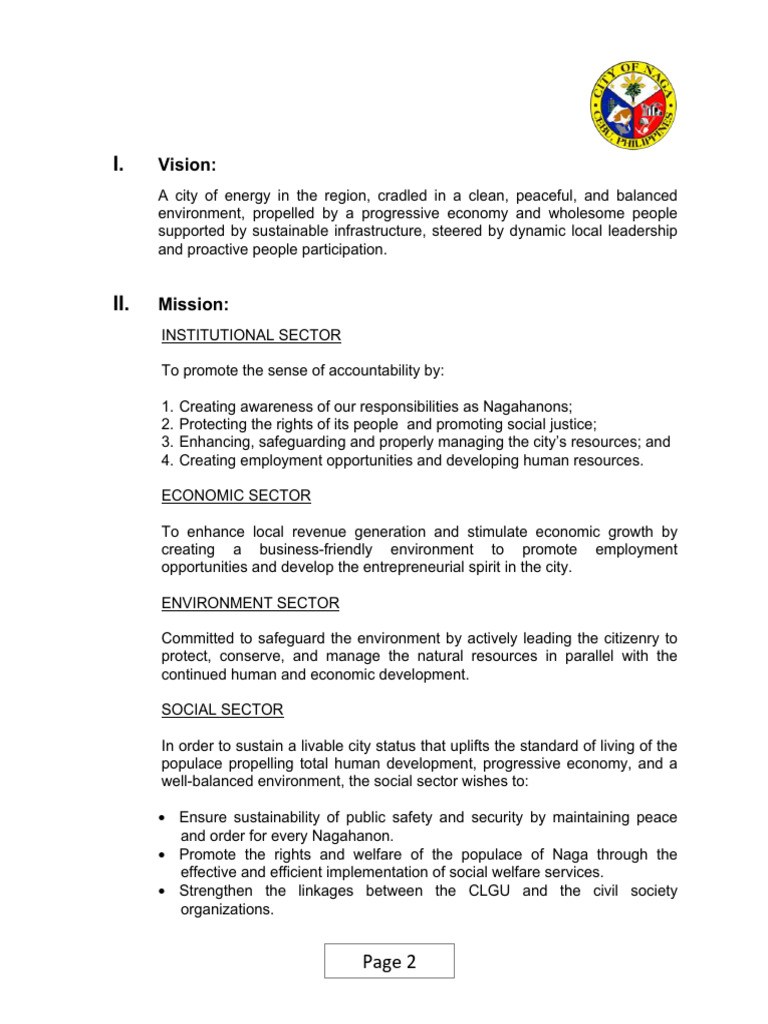 CITY OF NAGA
CEBU, PHILIPPINES

I. Vision:

A city of energy in the region, cradled in a clean, peaceful, and balanced environment, propelled by a progressive economy and wholesome people supported by sustainable infrastructure, steered by dynamic local leadership and proactive people participation.

II. Mission:

INSTITUTIONAL SECTOR

To promote the sense of accountability by:

1. Creating awareness of our responsibilities as Nagahanons;
2. Protecting the rights of its people and promoting social justice;
3. Enhancing, safeguarding and properly managing the city's resources; and
4. Creating employment opportunities and developing human resources.

ECONOMIC SECTOR

To enhance local revenue generation and stimulate economic growth by creating a business-friendly environment to promote employment opportunities and develop the entrepreneurial spirit in the city.

ENVIRONMENT SECTOR

Committed to safeguard the environment by actively leading the citizenry to protect, conserve, and manage the natural resources in parallel with the continued human and economic development.

SOCIAL SECTOR

In order to sustain a livable city status that uplifts the standard of living of the populace propelling total human development, progressive economy, and a well-balanced environment, the social sector wishes to:

• Ensure sustainability of public safety and security by maintaining peace and order for every Nagahanon.
• Promote the rights and welfare of the populace of Naga through the effective and efficient implementation of social welfare services.
• Strengthen the linkages between the CLGU and the civil society organizations.

Page 2